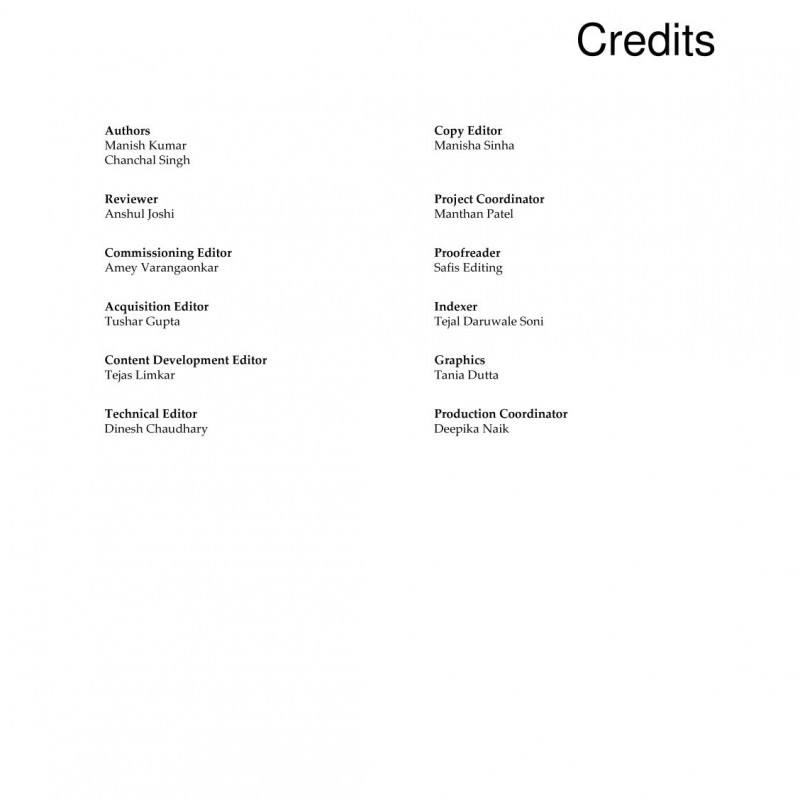 Credits

Authors
Manish Kumar
Chanchal Singh

Reviewer
Anshul Joshi

Commissioning Editor
Amey Varangaonkar

Acquisition Editor
Tushar Gupta

Content Development Editor
Tejas Limkar

Technical Editor
Dinesh Chaudhary

Copy Editor
Manisha Sinha

Project Coordinator
Manthan Patel

Proofreader
Safis Editing

Indexer
Tejal Daruwale Soni

Graphics
Tania Dutta

Production Coordinator
Deepika Naik